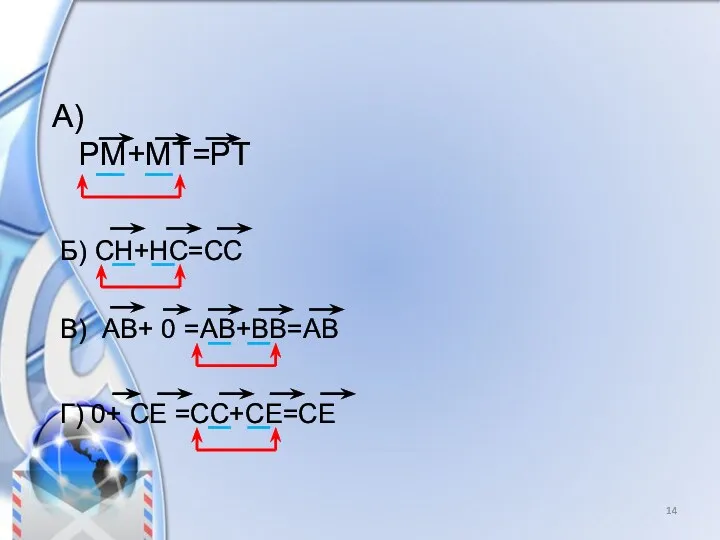 А)

$\overrightarrow{PM}+\overrightarrow{MT}=\overrightarrow{PT}$

Б) $\overrightarrow{CH}+\overrightarrow{HC}=\overrightarrow{CC}$

В) $\overrightarrow{AB}+\overrightarrow{0}=\overrightarrow{AB}+\overrightarrow{BB}=\overrightarrow{AB}$

Г) $\overrightarrow{0}+\overrightarrow{CE}=\overrightarrow{CC}+\overrightarrow{CE}=\overrightarrow{CE}$

14